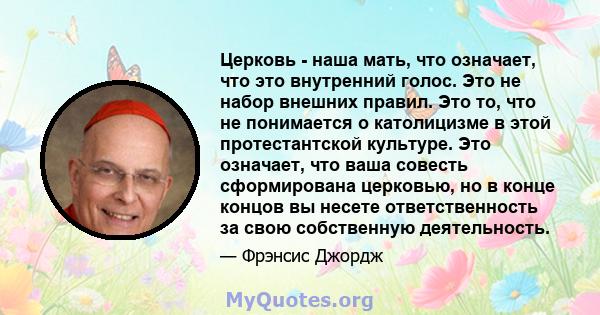 Церковь - наша мать, что означает, что это внутренний голос. Это не набор внешних правил. Это то, что не понимается о католицизме в этой протестантской культуре. Это означает, что ваша совесть сформирована церковью, но в конце концов вы несете ответственность за свою собственную деятельность.

— Фрэнсис Джордж

MyQuotes.org